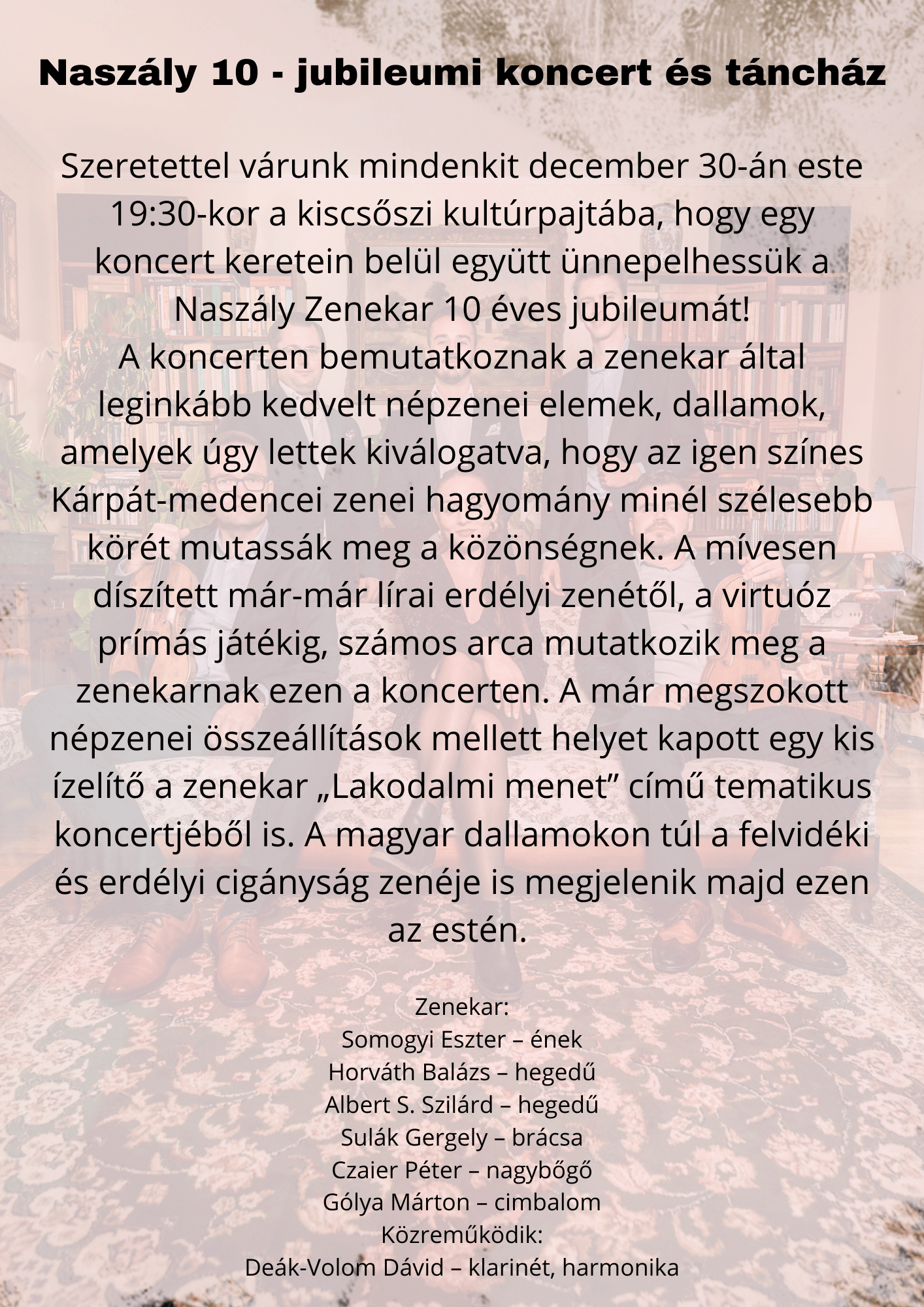 Naszály 10 - jubileumi koncert és táncház

Szeretettel várunk mindenkit december 30-án este 19:30-kor a kiscsőszi kultúrpajtába, hogy egy koncert keretein belül együtt ünnepelhessük a Naszály Zenekar 10 éves jubileumát!
A koncerten bemutatkoznak a zenekar által leginkább kedvelt népzenei elemek, dallamok, amelyek úgy lettek kiválogatva, hogy az igen színes Kárpát-medencei zenei hagyomány minél szélesebb körét mutassák meg a közönségnek. A mívesen díszített már-már lírai erdélyi zenétől, a virtuóz prímás játékig, számos arca mutatkozik meg a zenekarnak ezen a koncerten. A már megszokott népzenei összeállítások mellett helyet kapott egy kis ízelítő a zenekar „Lakodalmi menet” című tematikus koncertjéből is. A magyar dallamokon túl a felvidéki és erdélyi cigányság zenéje is megjelenik majd ezen az estén.

Zenekar:
Somogyi Eszter – ének
Horváth Balázs – hegedű
Albert S. Szilárd – hegedű
Sulák Gergely – brácsa
Czaier Péter – nagybőgő
Gólya Márton – cimbalom
Közreműködik:
Deák-Volom Dávid – klarinét, harmonika